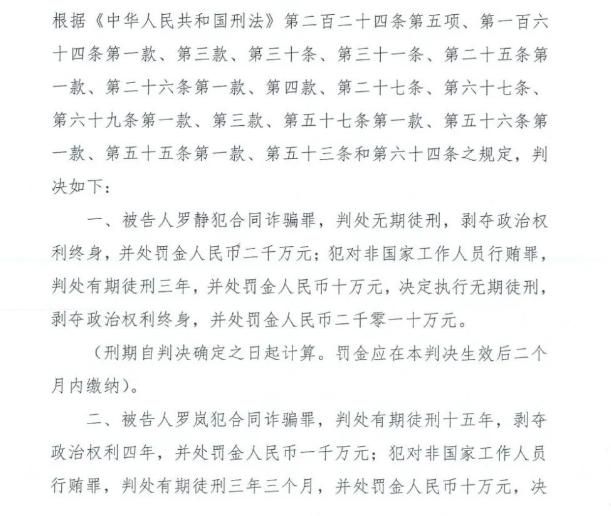 根据《中华人民共和国刑法》第二百二十四条第五项、第一百六十四条第一款、第三款、第三十条、第三十一条、第二十五条第一款、第二十六条第一款、第四款、第二十七条、第六十七条、第六十九条第一款、第三款、第五十七条第一款、第五十六条第一款、第五十五条第一款、第五十三条和第六十四条之规定，判决如下：

一、被告人罗静犯合同诈骗罪，判处无期徒刑，剥夺政治权利终身，并处罚金人民币二千万元；犯对非国家工作人员行贿罪，判处有期徒刑三年，并处罚金人民币十万元，决定执行无期徒刑，剥夺政治权利终身，并处罚金人民币二千零一十万元。

（刑期自判决确定之日起计算。罚金应在本判决生效后二个月内缴纳）。

二、被告人罗岚犯合同诈骗罪，判处有期徒刑十五年，剥夺政治权利四年，并处罚金人民币一千万元；犯对非国家工作人员行贿罪，判处有期徒刑三年三个月，并处罚金人民币十万元，决